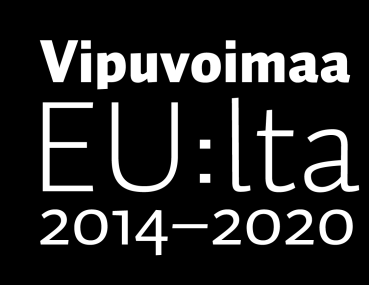 Vipuvoimaa
EU:lta
2014–2020